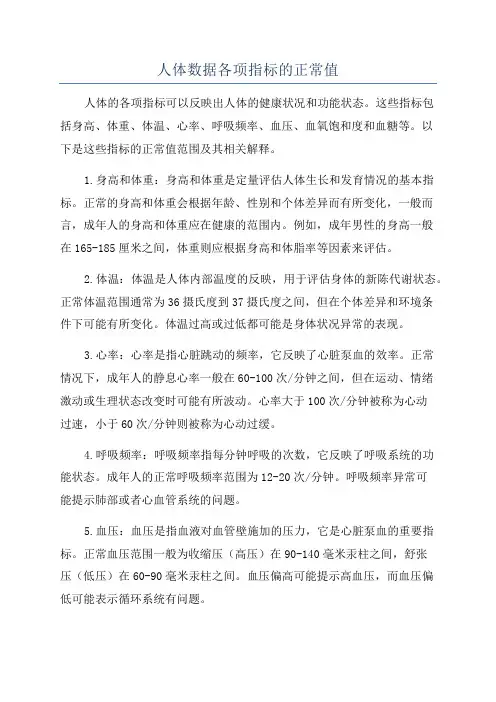 人体数据各项指标的正常值

人体的各项指标可以反映出人体的健康状况和功能状态。这些指标包括身高、体重、体温、心率、呼吸频率、血压、血氧饱和度和血糖等。以下是这些指标的正常值范围及其相关解释。

1.身高和体重：身高和体重是定量评估人体生长和发育情况的基本指标。正常的身高和体重会根据年龄、性别和个体差异而有所变化，一般而言，成年人的身高和体重应在健康的范围内。例如，成年男性的身高一般在165-185厘米之间，体重则应根据身高和体脂率等因素来评估。

2.体温：体温是人体内部温度的反映，用于评估身体的新陈代谢状态。正常体温范围通常为36摄氏度到37摄氏度之间，但在个体差异和环境条件下可能有所变化。体温过高或过低都可能是身体状况异常的表现。

3.心率：心率是指心脏跳动的频率，它反映了心脏泵血的效率。正常情况下，成年人的静息心率一般在60-100次/分钟之间，但在运动、情绪激动或生理状态改变时可能有所波动。心率大于100次/分钟被称为心动过速，小于60次/分钟则被称为心动过缓。

4.呼吸频率：呼吸频率指每分钟呼吸的次数，它反映了呼吸系统的功能状态。成年人的正常呼吸频率范围为12-20次/分钟。呼吸频率异常可能提示肺部或者心血管系统的问题。

5.血压：血压是指血液对血管壁施加的压力，它是心脏泵血的重要指标。正常血压范围一般为收缩压（高压）在90-140毫米汞柱之间，舒张压（低压）在60-90毫米汞柱之间。血压偏高可能提示高血压，而血压偏低可能表示循环系统有问题。